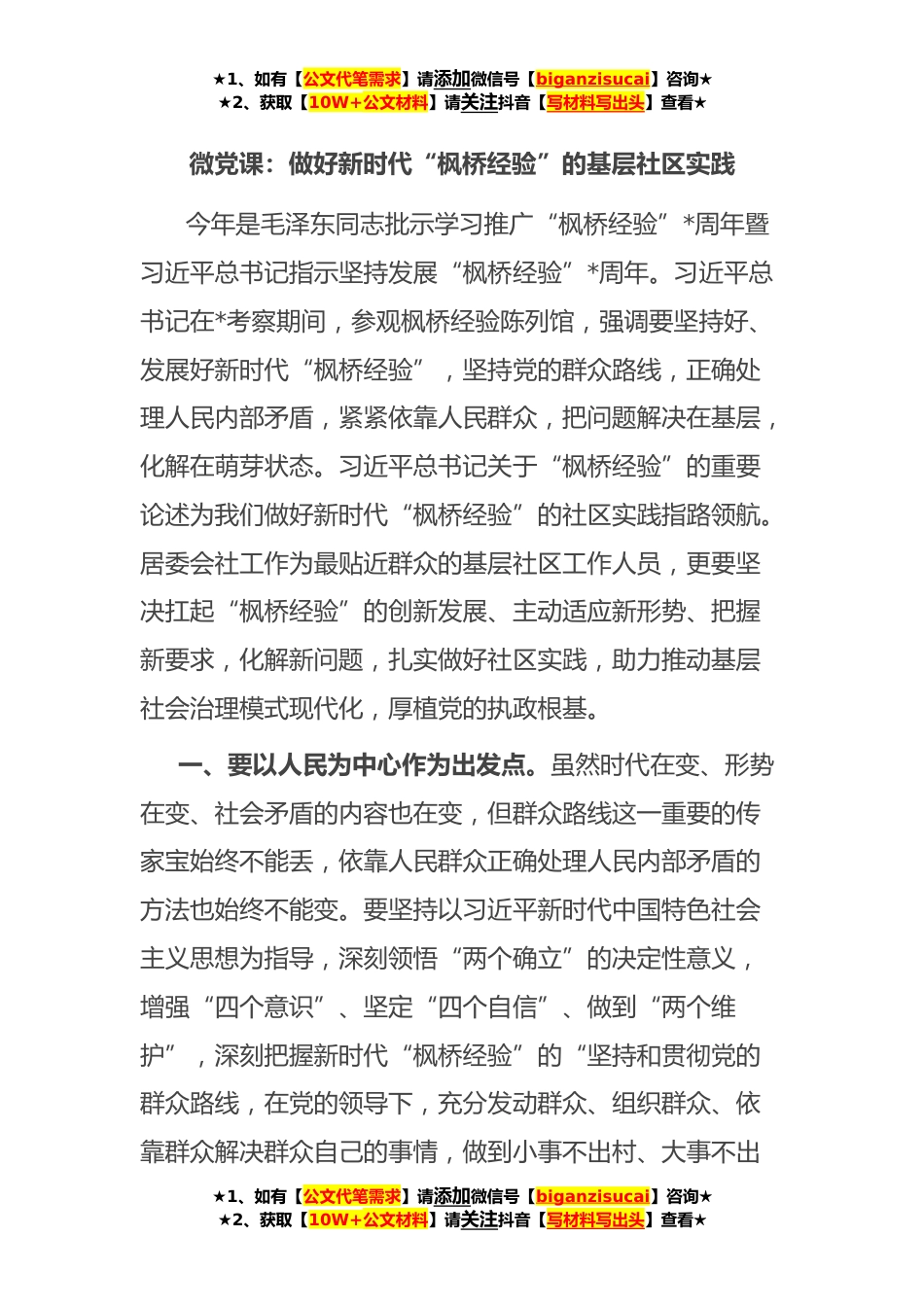 ★1、如有【公文代笔需求】请添加微信号【biganzisucai】咨询★
★2、获取【10W+公文材料】请关注抖音【写材料写出头】查看★

微党课：做好新时代“枫桥经验”的基层社区实践

今年是毛泽东同志批示学习推广“枫桥经验”*周年暨习近平总书记指示坚持发展“枫桥经验”*周年。习近平总书记在*考察期间，参观枫桥经验陈列馆，强调要坚持好、发展好新时代“枫桥经验”，坚持党的群众路线，正确处理人民内部矛盾，紧紧依靠人民群众，把问题解决在基层，化解在萌芽状态。习近平总书记关于“枫桥经验”的重要论述为我们做好新时代“枫桥经验”的社区实践指路领航。居委会社工作为最贴近群众的基层社区工作人员，更要坚决扛起“枫桥经验”的创新发展、主动适应新形势、把握新要求，化解新问题，扎实做好社区实践，助力推动基层社会治理模式现代化，厚植党的执政根基。

一、要以人民为中心作为出发点。虽然时代在变、形势在变、社会矛盾的内容也在变，但群众路线这一重要的传家宝始终不能丢，依靠人民群众正确处理人民内部矛盾的方法也始终不能变。要坚持以习近平新时代中国特色社会主义思想为指导，深刻领悟“两个确立”的决定性意义，增强“四个意识”、坚定“四个自信”、做到“两个维护”，深刻把握新时代“枫桥经验”的“坚持和贯彻党的群众路线，在党的领导下，充分发动群众、组织群众、依靠群众解决群众自己的事情，做到小事不出村、大事不出

★1、如有【公文代笔需求】请添加微信号【biganzisucai】咨询★
★2、获取【10W+公文材料】请关注抖音【写材料写出头】查看★